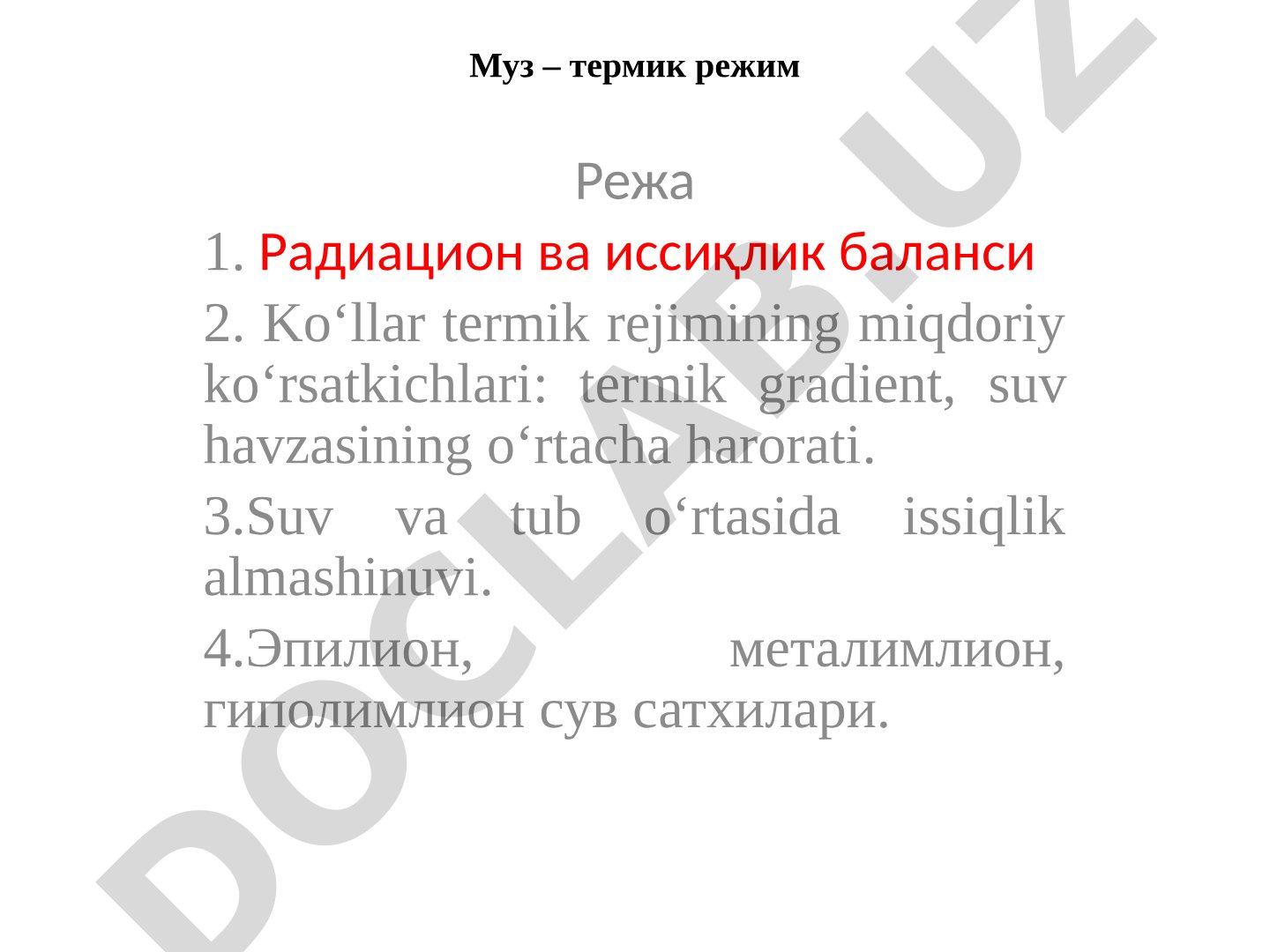 Муз – термик режим

Режа

1. Радиацион ва иссиқлик баланси

2. Ko‘llar termik rejimining miqdoriy ko‘rsatkichlari: termik gradient, suv havzasining o‘rtacha harorati.

3.Suv va tub o‘rtasida issiqlik almashinuvi.

4.Эпилион, металимлион, гиполимлион сув сатхилари.

DOCLAB.UZ